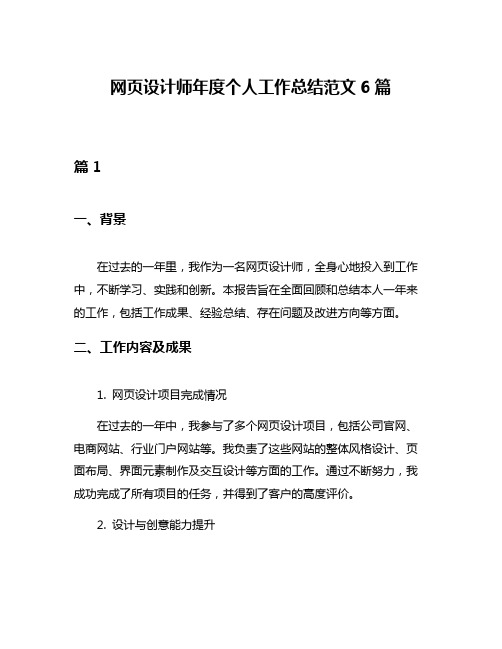 网页设计师年度个人工作总结范文 6 篇

篇 1

一、背景

在过去的一年里，我作为一名网页设计师，全身心地投入到工作中，不断学习、实践和创新。本报告旨在全面回顾和总结本人一年来的工作，包括工作成果、经验总结、存在问题及改进方向等方面。

二、工作内容及成果

1. 网页设计项目完成情况

在过去的一年中，我参与了多个网页设计项目，包括公司官网、电商网站、行业门户网站等。我负责了这些网站的整体风格设计、页面布局、界面元素制作及交互设计等方面的工作。通过不断努力，我成功完成了所有项目的任务，并得到了客户的高度评价。

2. 设计与创意能力提升